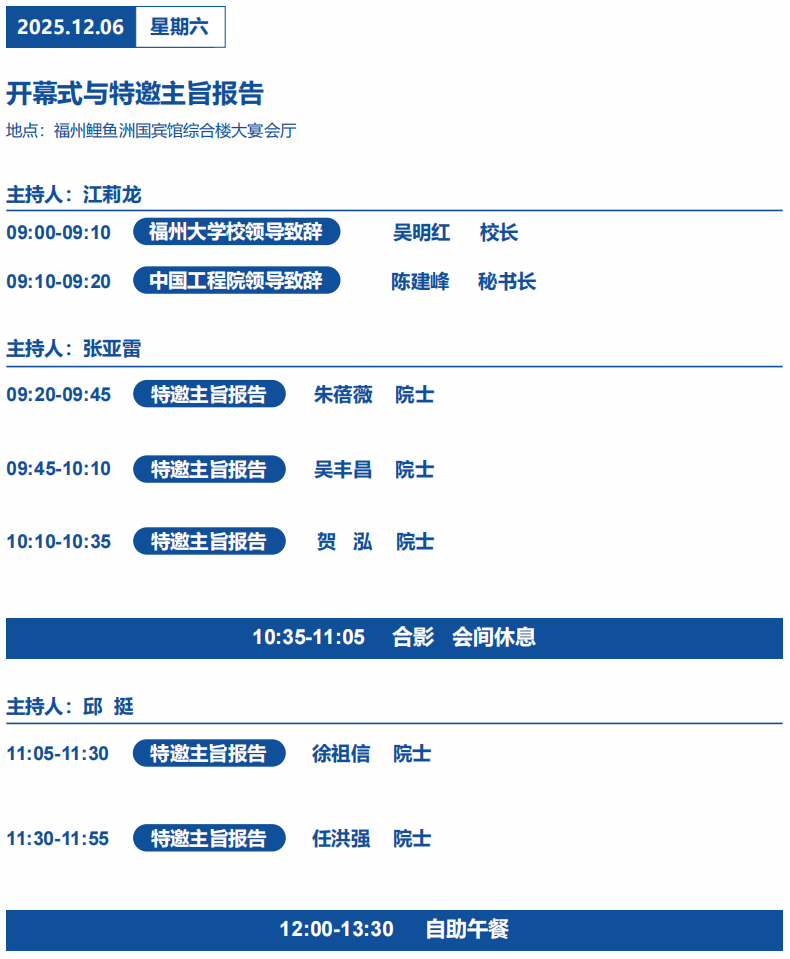 2025.12.06 星期六

开幕式与特邀主旨报告

地点：福州鲤鱼洲国宾馆综合楼大宴会厅

主持人：江莉龙

09:00-09:10 福州大学校领导致辞 吴明红 校长

09:10-09:20 中国工程院领导致辞 陈建峰 秘书长

主持人：张亚雷

09:20-09:45 特邀主旨报告 朱蓓薇 院士

09:45-10:10 特邀主旨报告 吴丰昌 院士

10:10-10:35 特邀主旨报告 贺 泓 院士

10:35-11:05 合影 会间休息

主持人：邱 挺

11:05-11:30 特邀主旨报告 徐祖信 院士

11:30-11:55 特邀主旨报告 任洪强 院士

12:00-13:30 自助午餐